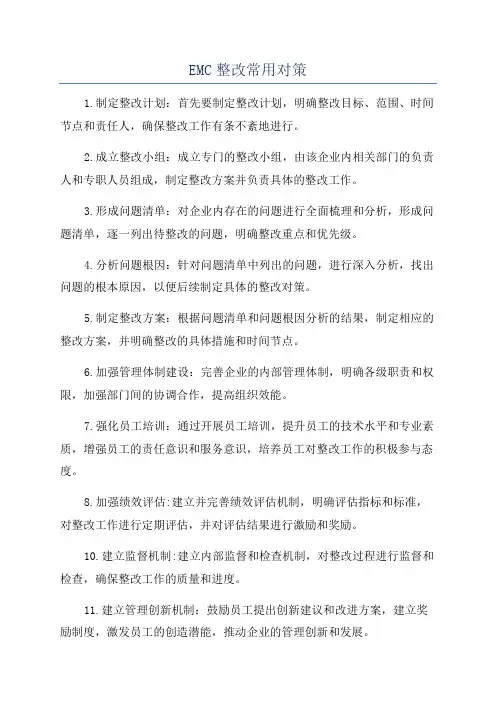 EMC 整改常用对策

1.制定整改计划：首先要制定整改计划，明确整改目标、范围、时间节点和责任人，确保整改工作有条不紊地进行。

2.成立整改小组：成立专门的整改小组，由该企业内相关部门的负责人和专职人员组成，制定整改方案并负责具体的整改工作。

3.形成问题清单：对企业内存在的问题进行全面梳理和分析，形成问题清单，逐一列出待整改的问题，明确整改重点和优先级。

4.分析问题根因：针对问题清单中列出的问题，进行深入分析，找出问题的根本原因，以便后续制定具体的整改对策。

5.制定整改方案：根据问题清单和问题根因分析的结果，制定相应的整改方案，并明确整改的具体措施和时间节点。

6.加强管理体制建设：完善企业的内部管理体制，明确各级职责和权限，加强部门间的协调合作，提高组织效能。

7.强化员工培训：通过开展员工培训，提升员工的技术水平和专业素质，增强员工的责任意识和服务意识，培养员工对整改工作的积极参与态度。

8.加强绩效评估:建立并完善绩效评估机制，明确评估指标和标准，对整改工作进行定期评估，并对评估结果进行激励和奖励。

10.建立监督机制:建立内部监督和检查机制，对整改过程进行监督和检查，确保整改工作的质量和进度。

11.建立管理创新机制：鼓励员工提出创新建议和改进方案，建立奖励制度，激发员工的创造潜能，推动企业的管理创新和发展。